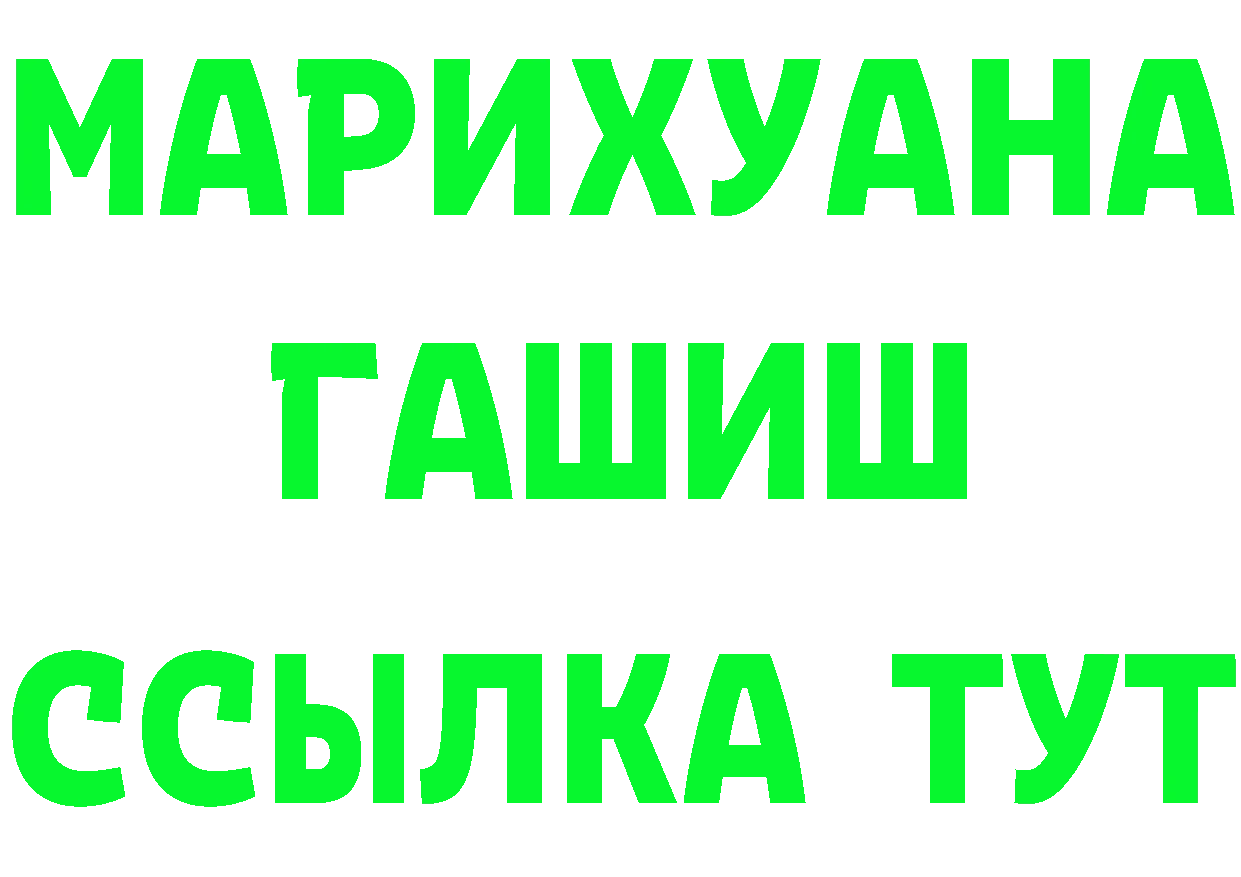 МАРИХУАНА
ГАШИШ
ССЫЛКА ТУТ